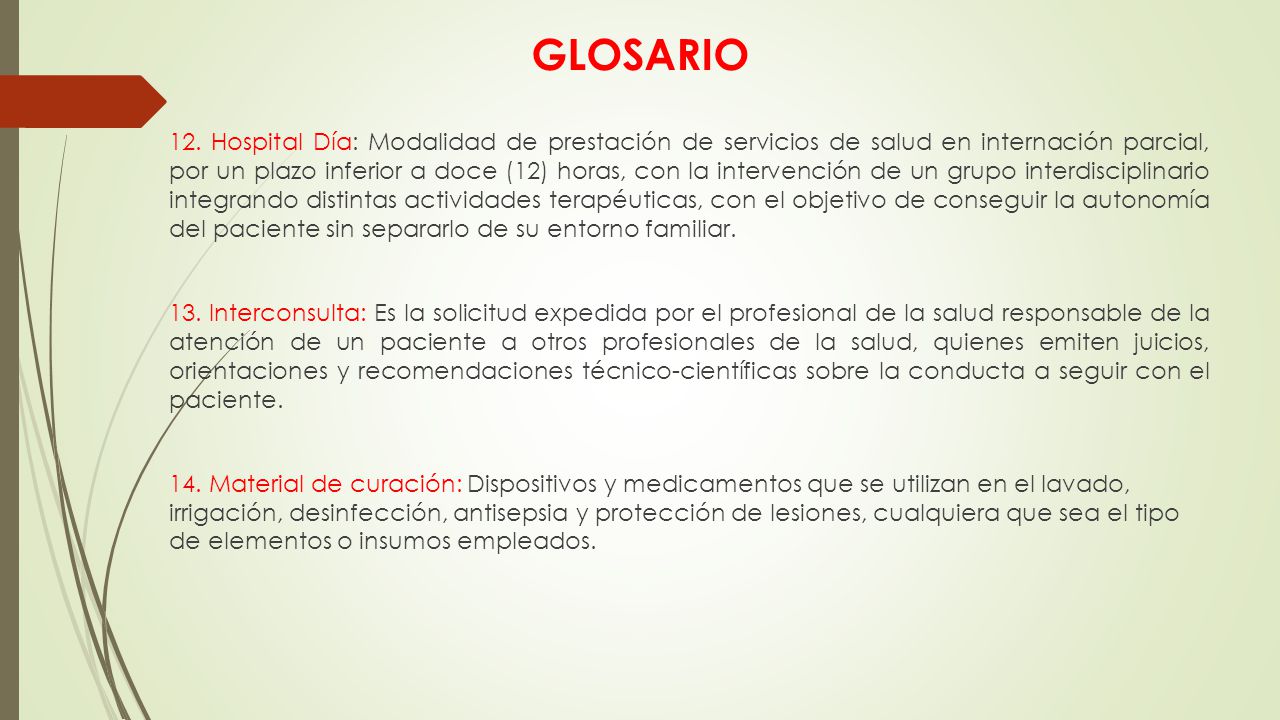 GLOSARIO

12. Hospital Día: Modalidad de prestación de servicios de salud en internación parcial, por un plazo inferior a doce (12) horas, con la intervención de un grupo interdisciplinario integrando distintas actividades terapéuticas, con el objetivo de conseguir la autonomía del paciente sin separarlo de su entorno familiar.

13. Interconsulta: Es la solicitud expedida por el profesional de la salud responsable de la atención de un paciente a otros profesionales de la salud, quienes emiten juicios, orientaciones y recomendaciones técnico-científicas sobre la conducta a seguir con el paciente.

14. Material de curación: Dispositivos y medicamentos que se utilizan en el lavado, irrigación, desinfección, antisepsia y protección de lesiones, cualquiera que sea el tipo de elementos o insumos empleados.